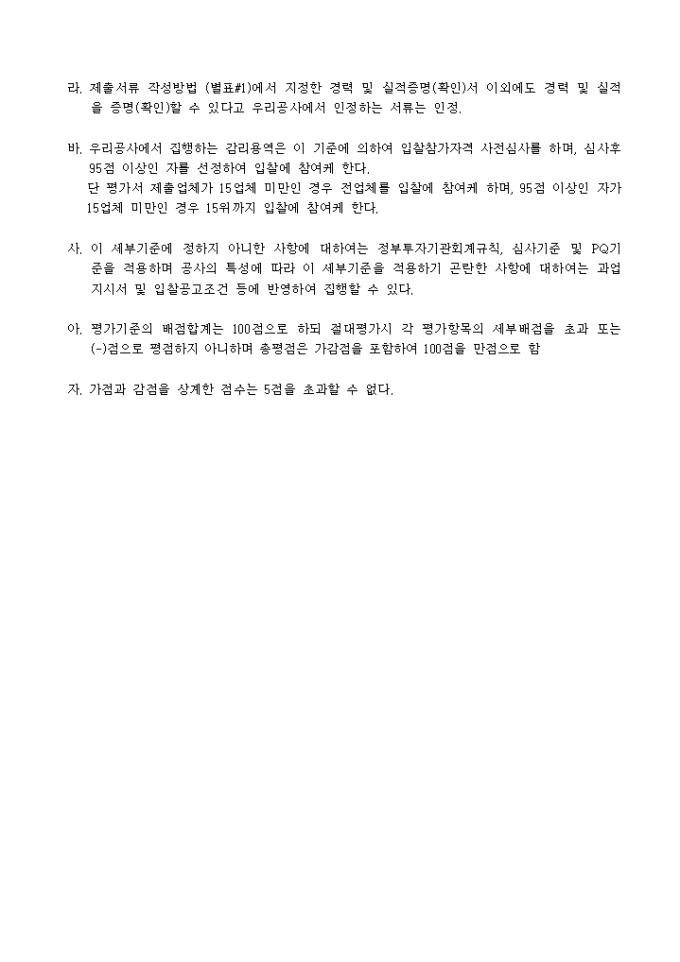 라. 제출서류 작성방법 (별표#1)에서 지정한 경력 및 실적증명(확인)서 이외에도 경력 및 실적을 증명(확인)할 수 있다고 우리공사에서 인정하는 서류는 인정.

바. 우리공사에서 집행하는 감리용역은 이 기준에 의하여 입찰참가자격 사전심사를 하며, 심사후 95점 이상인 자를 선정하여 입찰에 참여케 한다.
단 평가서 제출업체가 15업체 미만인 경우 전업체를 입찰에 참여케 하며, 95점 이상인 자가 15업체 미만인 경우 15위까지 입찰에 참여케 한다.

사. 이 세부기준에 정하지 아니한 사항에 대하여는 정부투자기관회계규칙, 심사기준 및 PQ기준을 적용하며 공사의 특성에 따라 이 세부기준을 적용하기 곤란한 사항에 대하여는 과업지시서 및 입찰공고조건 등에 반영하여 집행할 수 있다.

아. 평가기준의 배점합계는 100점으로 하되 절대평가시 각 평가항목의 세부배점을 초과 또는 (-)점으로 평점하지 아니하며 총평점은 가감점을 포함하여 100점을 만점으로 함

자. 가점과 감점을 상계한 점수는 5점을 초과할 수 없다.